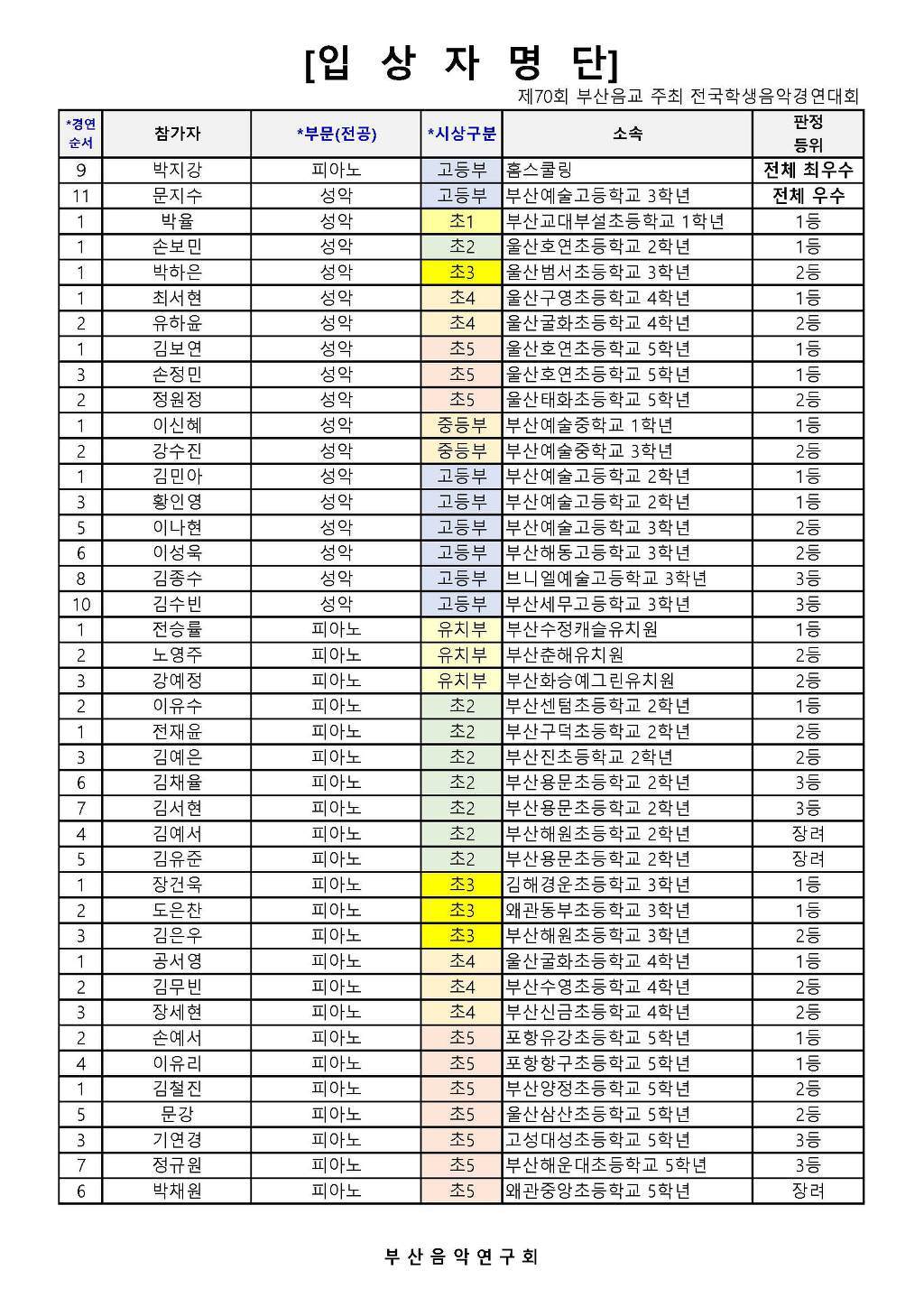 [입 상 자 명 단]

제70회 부산음교 주최 전국학생음악경연대회

| *경연 순서 | 참가자 | *부문(전공) | *시상구분 | 소속 | 판정 등위 |
|---|---|---|---|---|---|
| 9 | 박지강 | 피아노 | 고등부 | 홈스쿨링 | 전체 최우수 |
| 11 | 문지수 | 성악 | 고등부 | 부산예술고등학교 3학년 | 전체 우수 |
| 1 | 박율 | 성악 | 초1 | 부산교대부설초등학교 1학년 | 1등 |
| 1 | 손보민 | 성악 | 초2 | 울산호연초등학교 2학년 | 1등 |
| 1 | 박하은 | 성악 | 초3 | 울산범서초등학교 3학년 | 2등 |
| 1 | 최서현 | 성악 | 초4 | 울산구영초등학교 4학년 | 1등 |
| 2 | 유하윤 | 성악 | 초4 | 울산굴화초등학교 4학년 | 2등 |
| 1 | 김보연 | 성악 | 초5 | 울산호연초등학교 5학년 | 1등 |
| 3 | 손정민 | 성악 | 초5 | 울산호연초등학교 5학년 | 1등 |
| 2 | 정원정 | 성악 | 초5 | 울산태화초등학교 5학년 | 2등 |
| 1 | 이신혜 | 성악 | 중등부 | 부산예술중학교 1학년 | 1등 |
| 2 | 강수진 | 성악 | 중등부 | 부산예술중학교 3학년 | 2등 |
| 1 | 김민아 | 성악 | 고등부 | 부산예술고등학교 2학년 | 1등 |
| 3 | 황인영 | 성악 | 고등부 | 부산예술고등학교 2학년 | 1등 |
| 5 | 이나현 | 성악 | 고등부 | 부산예술고등학교 3학년 | 2등 |
| 6 | 이성욱 | 성악 | 고등부 | 부산해동고등학교 3학년 | 2등 |
| 8 | 김종수 | 성악 | 고등부 | 브니엘예술고등학교 3학년 | 3등 |
| 10 | 김수빈 | 성악 | 고등부 | 부산세무고등학교 3학년 | 3등 |
| 1 | 전승률 | 피아노 | 유치부 | 부산수정캐슬유치원 | 1등 |
| 2 | 노영주 | 피아노 | 유치부 | 부산춘해유치원 | 2등 |
| 3 | 강예정 | 피아노 | 유치부 | 부산화승예그린유치원 | 2등 |
| 2 | 이유수 | 피아노 | 초2 | 부산센텀초등학교 2학년 | 1등 |
| 1 | 전재윤 | 피아노 | 초2 | 부산구덕초등학교 2학년 | 2등 |
| 3 | 김예은 | 피아노 | 초2 | 부산진초등학교 2학년 | 2등 |
| 6 | 김채율 | 피아노 | 초2 | 부산용문초등학교 2학년 | 3등 |
| 7 | 김서현 | 피아노 | 초2 | 부산용문초등학교 2학년 | 3등 |
| 4 | 김예서 | 피아노 | 초2 | 부산해원초등학교 2학년 | 장려 |
| 5 | 김유준 | 피아노 | 초2 | 부산용문초등학교 2학년 | 장려 |
| 1 | 장건욱 | 피아노 | 초3 | 김해경운초등학교 3학년 | 1등 |
| 2 | 도은찬 | 피아노 | 초3 | 왜관동부초등학교 3학년 | 1등 |
| 3 | 김은우 | 피아노 | 초3 | 부산해원초등학교 3학년 | 2등 |
| 1 | 공서영 | 피아노 | 초4 | 울산굴화초등학교 4학년 | 1등 |
| 2 | 김무빈 | 피아노 | 초4 | 부산수영초등학교 4학년 | 2등 |
| 3 | 장세현 | 피아노 | 초4 | 부산신금초등학교 4학년 | 2등 |
| 2 | 손예서 | 피아노 | 초5 | 포항유강초등학교 5학년 | 1등 |
| 4 | 이유리 | 피아노 | 초5 | 포항항구초등학교 5학년 | 1등 |
| 1 | 김철진 | 피아노 | 초5 | 부산양정초등학교 5학년 | 2등 |
| 5 | 문강 | 피아노 | 초5 | 울산삼산초등학교 5학년 | 2등 |
| 3 | 기연경 | 피아노 | 초5 | 고성대성초등학교 5학년 | 3등 |
| 7 | 정규원 | 피아노 | 초5 | 부산해운대초등학교 5학년 | 3등 |
| 6 | 박채원 | 피아노 | 초5 | 왜관중앙초등학교 5학년 | 장려 |

부 산 음 악 연 구 회